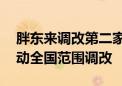 胖东来调改第二家
动全国范围调改